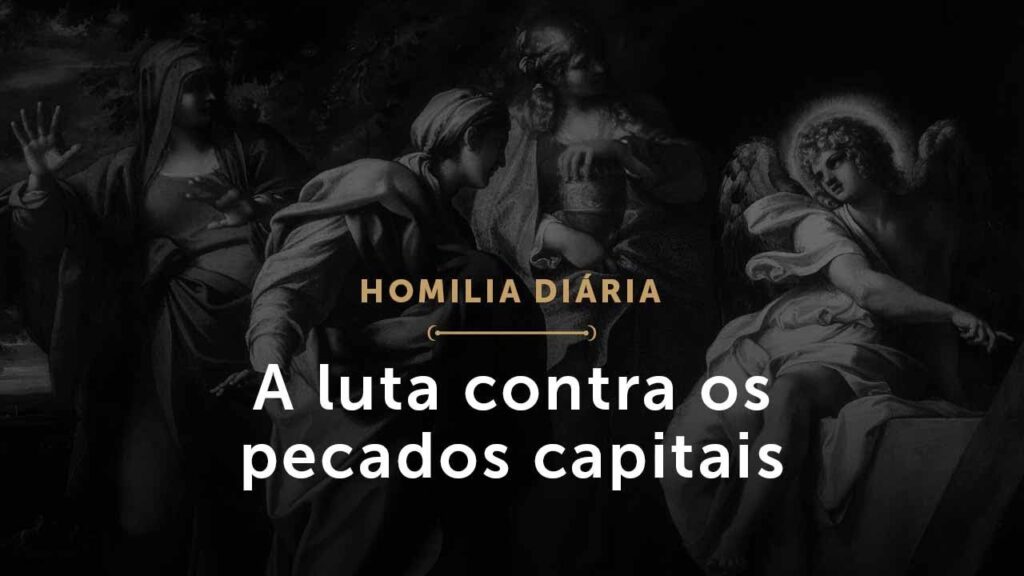 HOMILIA DIÁRIA

A luta contra os pecados capitais